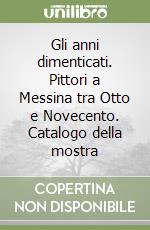 unilibro

Gli anni dimenticati. Pittori a Messina tra Otto e Novecento. Catalogo della mostra

COPERTINA NON DISPONIBILE